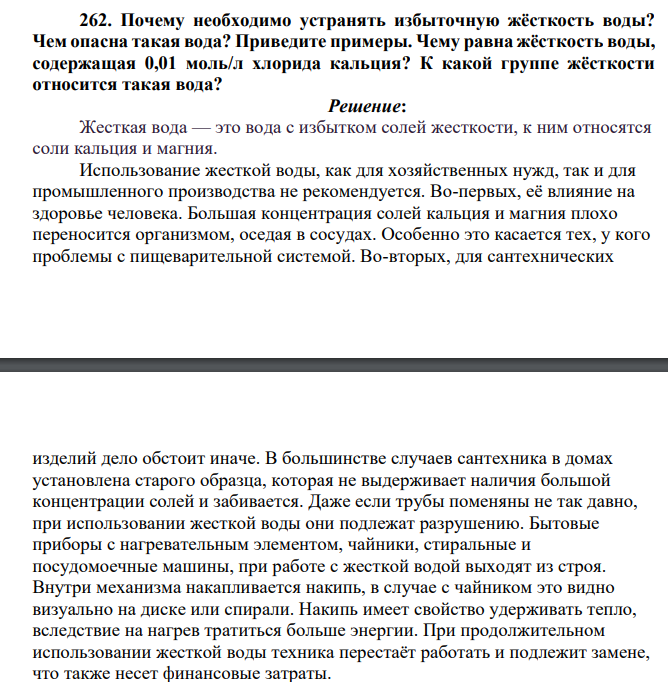 262. Почему необходимо устранять избыточную жёсткость воды? Чем опасна такая вода? Приведите примеры. Чему равна жёсткость воды, содержащая 0,01 моль/л хлорида кальция? К какой группе жёсткости относится такая вода?

Решение:

Жесткая вода — это вода с избытком солей жесткости, к ним относятся соли кальция и магния.

Использование жесткой воды, как для хозяйственных нужд, так и для промышленного производства не рекомендуется. Во-первых, её влияние на здоровье человека. Большая концентрация солей кальция и магния плохо переносится организмом, оседая в сосудах. Особенно это касается тех, у кого проблемы с пищеварительной системой. Во-вторых, для сантехнических

изделий дело обстоит иначе. В большинстве случаев сантехника в домах установлена старого образца, которая не выдерживает наличия большой концентрации солей и забивается. Даже если трубы поменяны не так давно, при использовании жесткой воды они подлежат разрушению. Бытовые приборы с нагревательным элементом, чайники, стиральные и посудомоечные машины, при работе с жесткой водой выходят из строя. Внутри механизма накапливается накипь, в случае с чайником это видно визуально на диске или спирали. Накипь имеет свойство удерживать тепло, вследствие на нагрев тратиться больше энергии. При продолжительном использовании жесткой воды техника перестаёт работать и подлежит замене, что также несет финансовые затраты.